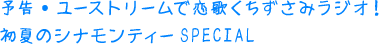 予告・ユーストリームで恋歌くちずさみラジオ！
初夏のシナモンティーSPECIAL